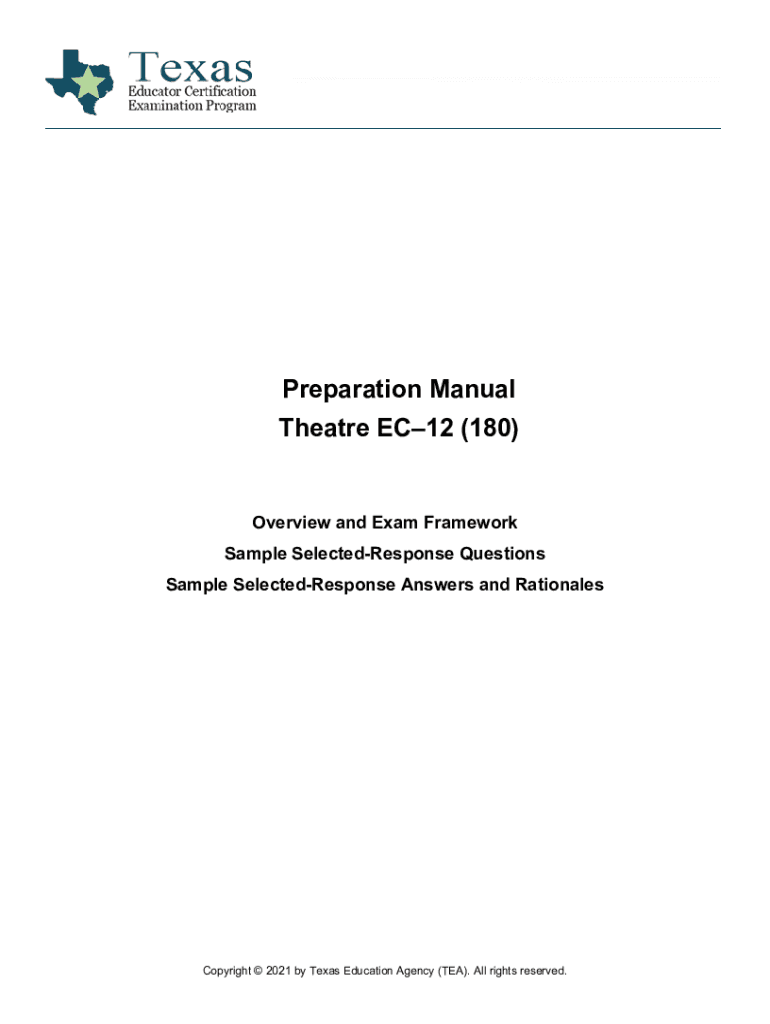 Texas
Educator Certification
Examination Program

Preparation Manual
Theatre EC–12 (180)

Overview and Exam Framework
Sample Selected-Response Questions
Sample Selected-Response Answers and Rationales

Copyright © 2021 by Texas Education Agency (TEA). All rights reserved.